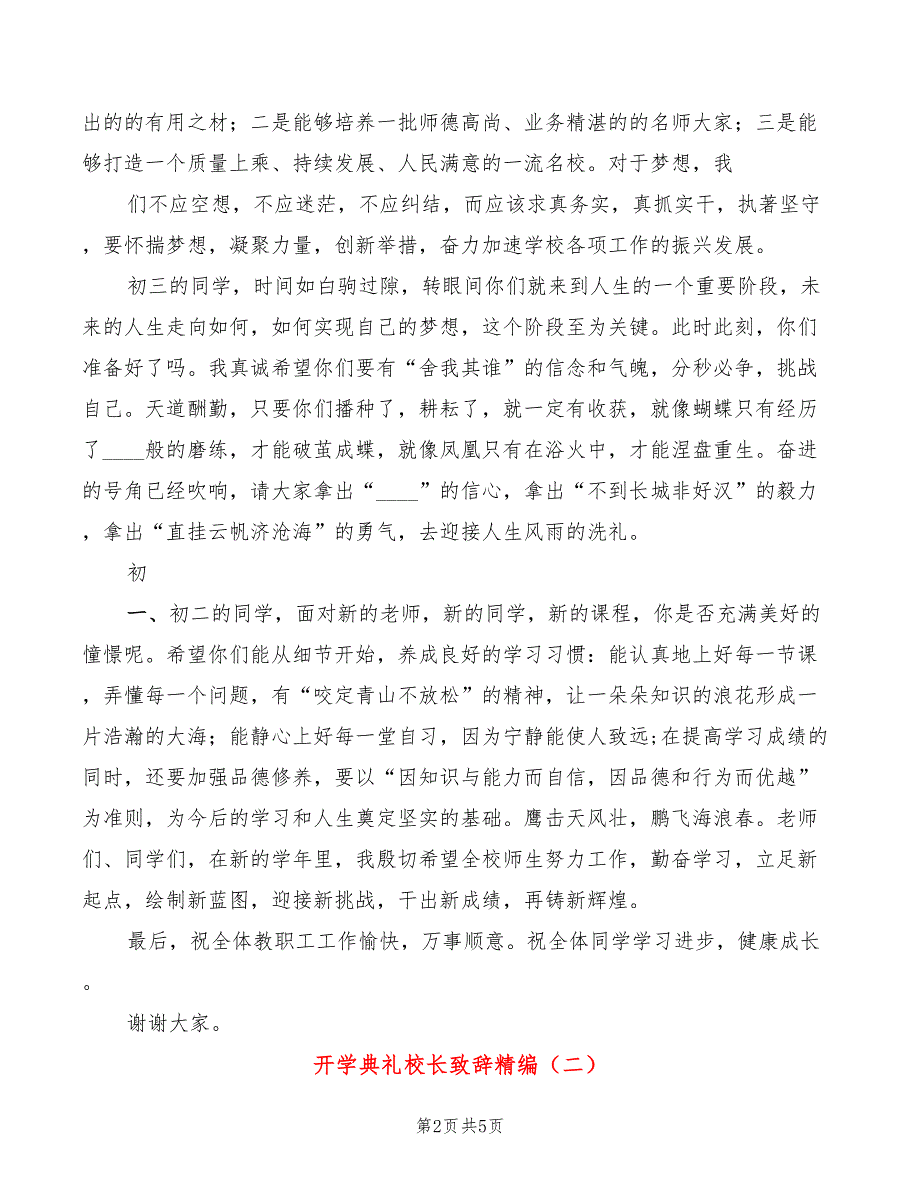 出的的有用之材；二是能够培养一批师德高尚、业务精湛的的名师大家；三是能够打造一个质量上乘、持续发展、人民满意的一流名校。对于梦想，我

们不应空想，不应迷茫，不应纠结，而应该求真务实，真抓实干，执著坚守，要怀揣梦想，凝聚力量，创新举措，奋力加速学校各项工作的振兴发展。

初三的同学，时间如白驹过隙，转眼间你们就来到人生的一个重要阶段，未来的人生走向如何，如何实现自己的梦想，这个阶段至为关键。此时此刻，你们准备好了吗。我真诚希望你们要有“舍我其谁”的信念和气魄，分秒必争，挑战自己。天道酬勤，只要你们播种了，耕耘了，就一定有收获，就像蝴蝶只有经历了____般的磨练，才能破茧成蝶，就像凤凰只有在浴火中，才能涅盘重生。奋进的号角已经吹响，请大家拿出“____”的信心，拿出“不到长城非好汉”的毅力，拿出“直挂云帆济沧海”的勇气，去迎接人生风雨的洗礼。

初

一、初二的同学，面对新的老师，新的同学，新的课程，你是否充满美好的憧憬呢。希望你们能从细节开始，养成良好的学习习惯：能认真地上好每一节课，弄懂每一个问题，有“咬定青山不放松”的精神，让一朵朵知识的浪花形成一片浩瀚的大海；能静心上好每一堂自习，因为宁静能使人致远;在提高学习成绩的同时，还要加强品德修养，要以“因知识与能力而自信，因品德和行为而优越”为准则，为今后的学习和人生奠定坚实的基础。鹰击天风壮，鹏飞海浪春。老师们、同学们，在新的学年里，我殷切希望全校师生努力工作，勤奋学习，立足新起点，绘制新蓝图，迎接新挑战，干出新成绩，再铸新辉煌。

最后，祝全体教职工工作愉快，万事顺意。祝全体同学学习进步，健康成长。

谢谢大家。

开学典礼校长致辞精编（二）

第2页 共5页